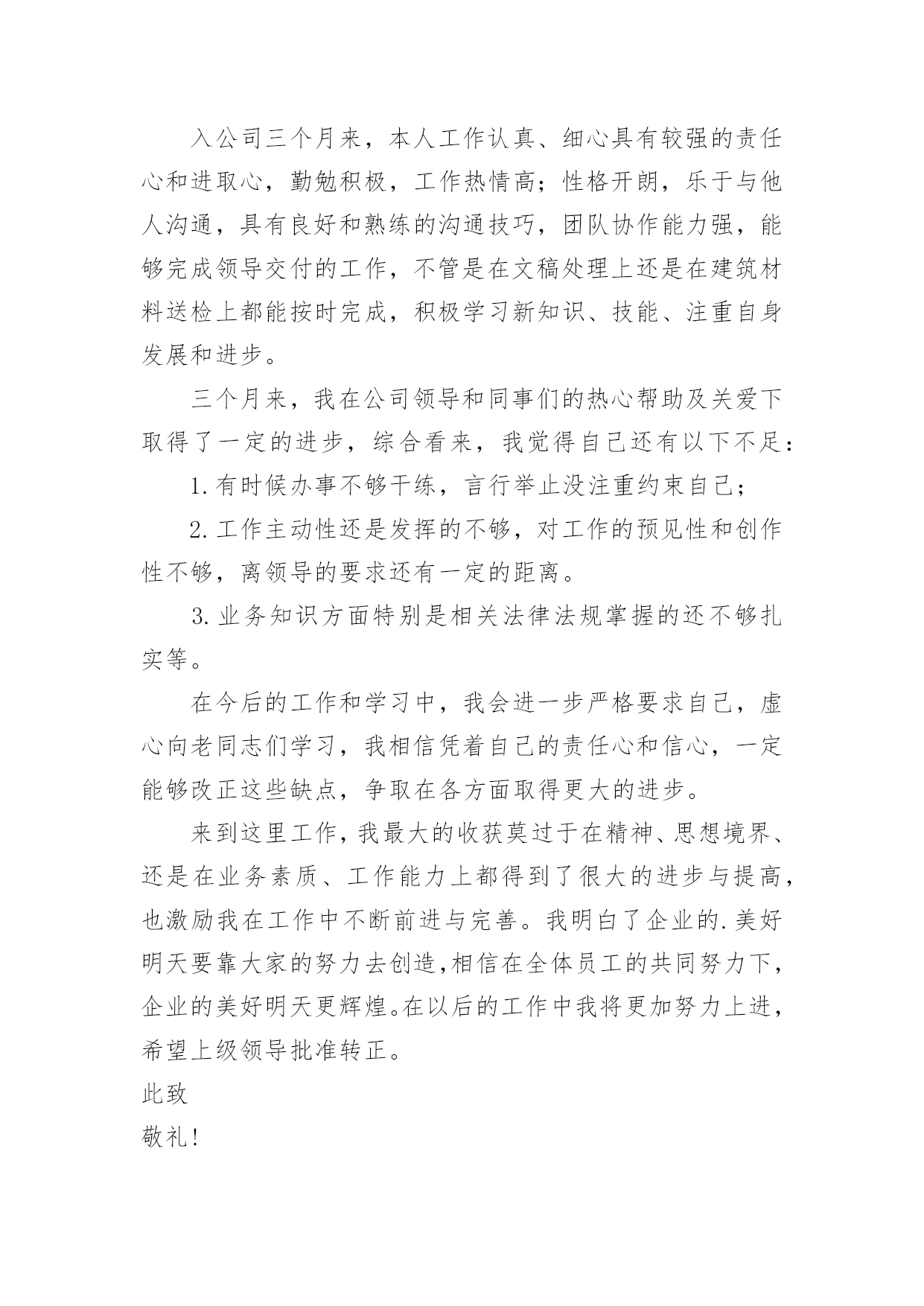 入公司三个月来，本人工作认真、细心具有较强的责任心和进取心，勤勉积极，工作热情高；性格开朗，乐于与他人沟通，具有良好和熟练的沟通技巧，团队协作能力强，能够完成领导交付的工作，不管是在文稿处理上还是在建筑材料送检上都能按时完成，积极学习新知识、技能、注重自身发展和进步。

三个月来，我在公司领导和同事们的热心帮助及关爱下取得了一定的进步，综合看来，我觉得自己还有以下不足：

1.有时候办事不够干练，言行举止没注重约束自己；

2.工作主动性还是发挥的不够，对工作的预见性和创作性不够，离领导的要求还有一定的距离。

3.业务知识方面特别是相关法律法规掌握的还不够扎实等。

在今后的工作和学习中，我会进一步严格要求自己，虚心向老同志们学习，我相信凭着自己的责任心和信心，一定能够改正这些缺点，争取在各方面取得更大的进步。

来到这里工作，我最大的收获莫过于在精神、思想境界、还是在业务素质、工作能力上都得到了很大的进步与提高，也激励我在工作中不断前进与完善。我明白了企业的.美好明天要靠大家的努力去创造，相信在全体员工的共同努力下，企业的美好明天更辉煌。在以后的工作中我将更加努力上进，希望上级领导批准转正。

此致

敬礼！